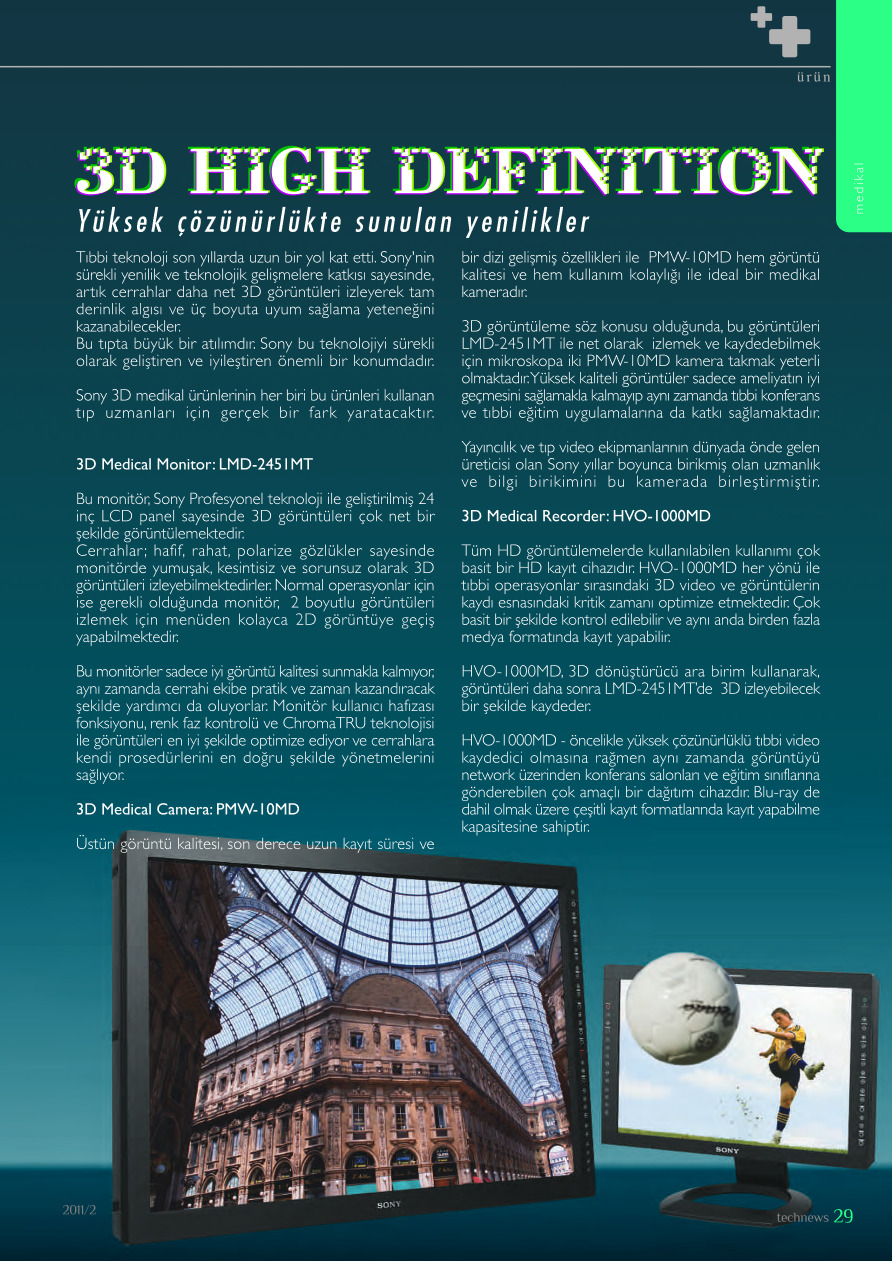 ürün

medikal

3D HIGH DEFINITION

Yüksek çözünürlükte sunulan yenilikler

Tıbbi teknoloji son yıllarda uzun bir yol kat etti. Sony'nin sürekli yenilik ve teknolojik gelişmelere katkısı sayesinde, artık cerrahlar daha net 3D görüntüleri izleyerek tam derinlik algısı ve üç boyuta uyum sağlama yeteneğini kazanabilecekler.
Bu tıpta büyük bir atılımdır. Sony bu teknolojiyi sürekli olarak geliştiren ve iyileştiren önemli bir konumdadır.

Sony 3D medikal ürünlerinin her biri bu ürünleri kullanan tıp uzmanları için gerçek bir fark yaratacaktır.

3D Medical Monitor: LMD-2451MT

Bu monitör, Sony Profesyonel teknoloji ile geliştirilmiş 24 inç LCD panel sayesinde 3D görüntüleri çok net bir şekilde görüntülemektedir.
Cerrahlar; hafif, rahat, polarize gözlükler sayesinde monitörde yumuşak, kesintisiz ve sorunsuz olarak 3D görüntüleri izleyebilmektedirler. Normal operasyonlar için ise gerekli olduğunda monitör, 2 boyutlu görüntüleri izlemek için menüden kolayca 2D görüntüye geçiş yapabilmektedir.

Bu monitörler sadece iyi görüntü kalitesi sunmakla kalmıyor, aynı zamanda cerrahi ekibe pratik ve zaman kazandıracak şekilde yardımcı da oluyorlar. Monitör kullanıcı hafızası fonksiyonu, renk faz kontrolü ve ChromaTRU teknolojisi ile görüntüleri en iyi şekilde optimize ediyor ve cerrahlara kendi prosedürlerini en doğru şekilde yönetmelerini sağlıyor.

3D Medical Camera: PMW-10MD

Üstün görüntü kalitesi, son derece uzun kayıt süresi ve bir dizi gelişmiş özellikleri ile PMW-10MD hem görüntü kalitesi ve hem kullanım kolaylığı ile ideal bir medikal kameradır.

3D görüntüleme söz konusu olduğunda, bu görüntüleri LMD-2451MT ile net olarak izlemek ve kaydedebilmek için mikroskopa iki PMW-10MD kamera takmak yeterli olmaktadır. Yüksek kaliteli görüntüler sadece ameliyatın iyi geçmesini sağlamakla kalmayıp aynı zamanda tıbbi konferans ve tıbbi eğitim uygulamalarına da katkı sağlamaktadır.

Yayıncılık ve tıp video ekipmanlarının dünyada önde gelen üreticisi olan Sony yıllar boyunca birikmiş olan uzmanlık ve bilgi birikimini bu kamerada birleştirmiştir.

3D Medical Recorder: HVO-1000MD

Tüm HD görüntülemelerde kullanılabilen kullanımı çok basit bir HD kayıt cihazıdır. HVO-1000MD her yönü ile tıbbi operasyonlar sırasındaki 3D video ve görüntülerin kaydı esnasındaki kritik zamanı optimize etmektedir. Çok basit bir şekilde kontrol edilebilir ve aynı anda birden fazla medya formatında kayıt yapabilir.

HVO-1000MD, 3D dönüştürücü ara birim kullanarak, görüntüleri daha sonra LMD-2451MT'de 3D izleyebilecek bir şekilde kaydeder.

HVO-1000MD - öncelikle yüksek çözünürlüklü tıbbi video kaydedici olmasına rağmen aynı zamanda görüntüyü network üzerinden konferans salonları ve eğitim sınıflarına gönderebilen çok amaçlı bir dağıtım cihazdır. Blu-ray de dahil olmak üzere çeşitli kayıt formatlarında kayıt yapabilme kapasitesine sahiptir.

SONY

SONY

2011/2

technews 29